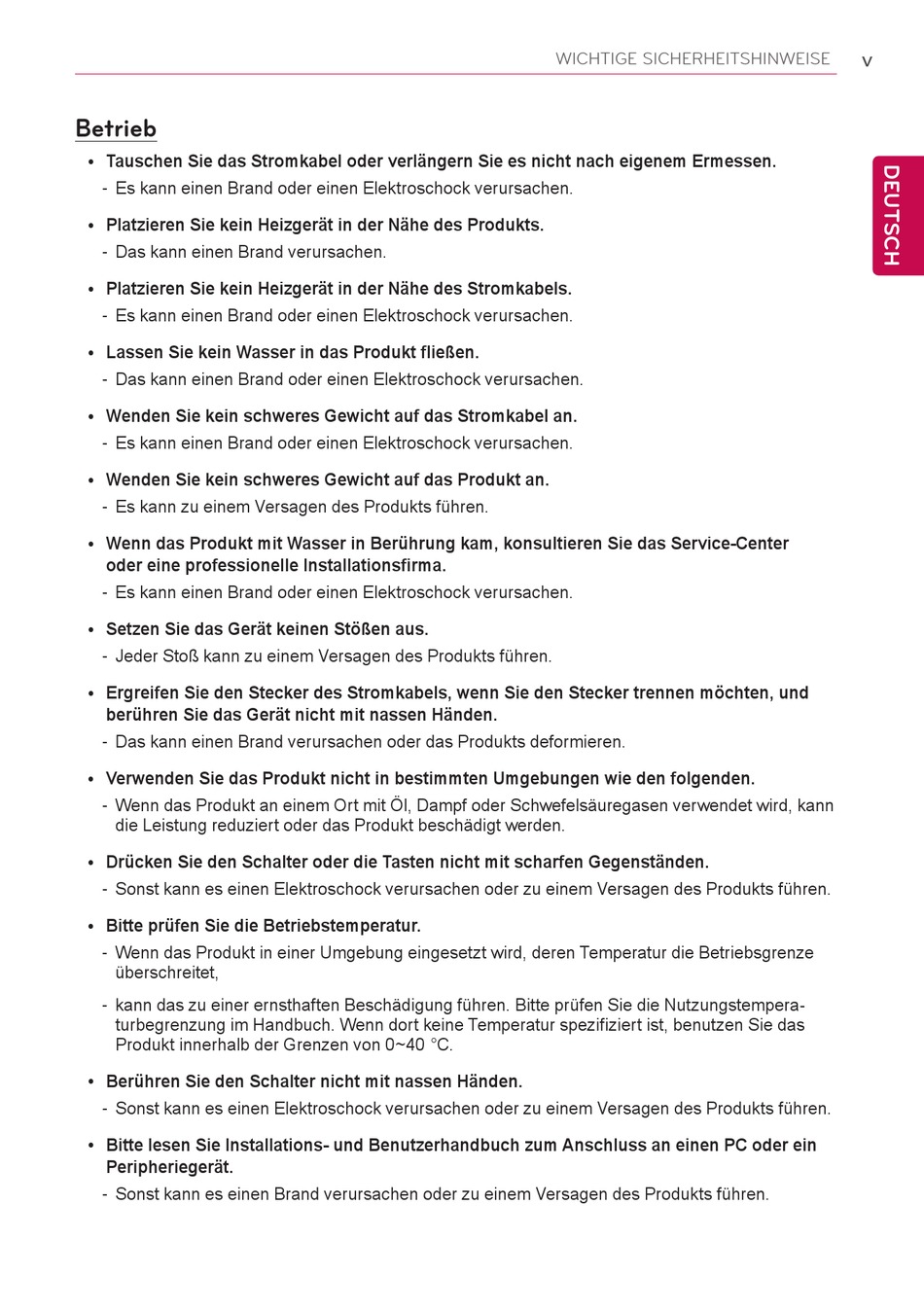 WICHTIGE SICHERHEITSHINWEISE v

DEUTSCH

Betrieb

• Tauschen Sie das Stromkabel oder verlängern Sie es nicht nach eigenem Ermessen.
- Es kann einen Brand oder einen Elektroschock verursachen.

• Platzieren Sie kein Heizgerät in der Nähe des Produkts.
- Das kann einen Brand verursachen.

• Platzieren Sie kein Heizgerät in der Nähe des Stromkabels.
- Es kann einen Brand oder einen Elektroschock verursachen.

• Lassen Sie kein Wasser in das Produkt fließen.
- Das kann einen Brand oder einen Elektroschock verursachen.

• Wenden Sie kein schweres Gewicht auf das Stromkabel an.
- Es kann einen Brand oder einen Elektroschock verursachen.

• Wenden Sie kein schweres Gewicht auf das Produkt an.
- Es kann zu einem Versagen des Produkts führen.

• Wenn das Produkt mit Wasser in Berührung kam, konsultieren Sie das Service-Center oder eine professionelle Installationsfirma.
- Es kann einen Brand oder einen Elektroschock verursachen.

• Setzen Sie das Gerät keinen Stößen aus.
- Jeder Stoß kann zu einem Versagen des Produkts führen.

• Ergreifen Sie den Stecker des Stromkabels, wenn Sie den Stecker trennen möchten, und berühren Sie das Gerät nicht mit nassen Händen.
- Das kann einen Brand verursachen oder das Produkts deformieren.

• Verwenden Sie das Produkt nicht in bestimmten Umgebungen wie den folgenden.
- Wenn das Produkt an einem Ort mit Öl, Dampf oder Schwefelsäuregasen verwendet wird, kann die Leistung reduziert oder das Produkt beschädigt werden.

• Drücken Sie den Schalter oder die Tasten nicht mit scharfen Gegenständen.
- Sonst kann es einen Elektroschock verursachen oder zu einem Versagen des Produkts führen.

• Bitte prüfen Sie die Betriebstemperatur.
- Wenn das Produkt in einer Umgebung eingesetzt wird, deren Temperatur die Betriebsgrenze überschreitet,
- kann das zu einer ernsthaften Beschädigung führen. Bitte prüfen Sie die Nutzungstemperaturbegrenzung im Handbuch. Wenn dort keine Temperatur spezifiziert ist, benutzen Sie das Produkt innerhalb der Grenzen von 0~40 °C.

• Berühren Sie den Schalter nicht mit nassen Händen.
- Sonst kann es einen Elektroschock verursachen oder zu einem Versagen des Produkts führen.

• Bitte lesen Sie Installations- und Benutzerhandbuch zum Anschluss an einen PC oder ein Peripheriegerät.
- Sonst kann es einen Brand verursachen oder zu einem Versagen des Produkts führen.